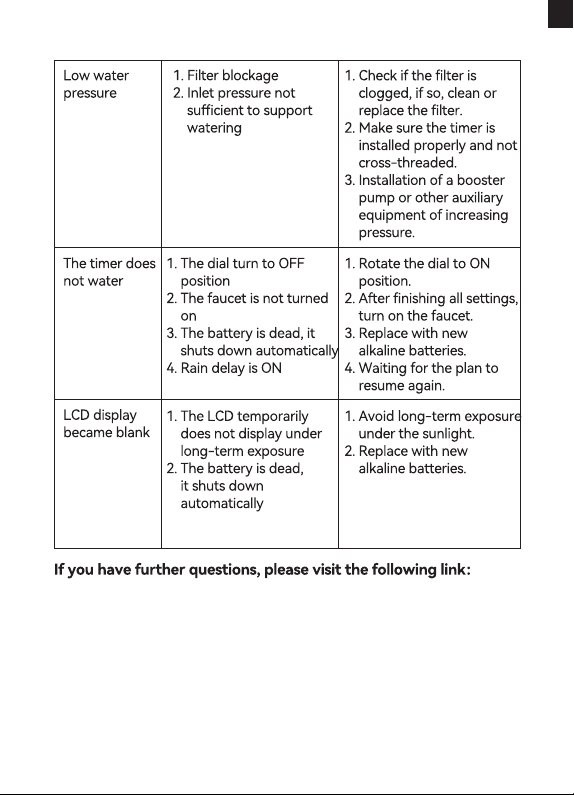 | Low water pressure | 1. Filter blockage 2. Inlet pressure not sufficient to support watering | 1. Check if the filter is clogged, if so, clean or replace the filter. 2. Make sure the timer is installed properly and not cross-threaded. 3. Installation of a booster pump or other auxiliary equipment of increasing pressure. |
|---|---|---|
| The timer does not water | 1. The dial turn to OFF position 2. The faucet is not turned on 3. The battery is dead, it shuts down automatically 4. Rain delay is ON | 1. Rotate the dial to ON position. 2. After finishing all settings, turn on the faucet. 3. Replace with new alkaline batteries. 4. Waiting for the plan to resume again. |
| LCD display became blank | 1. The LCD temporarily does not display under long-term exposure 2. The battery is dead, it shuts down automatically | 1. Avoid long-term exposure under the sunlight. 2. Replace with new alkaline batteries. |

If you have further questions, please visit the following link: